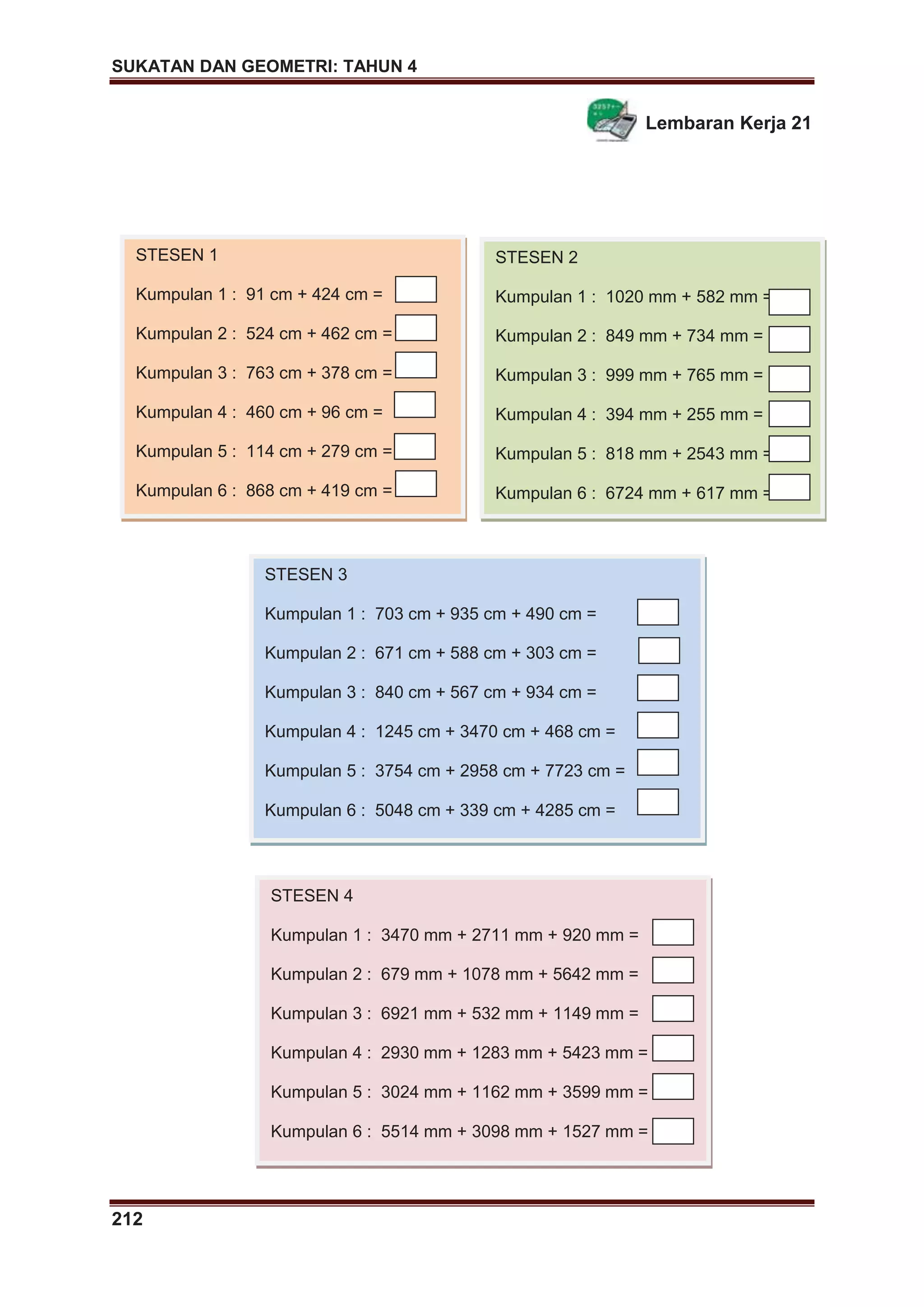 SUKATAN DAN GEOMETRI: TAHUN 4

Lembaran Kerja 21

STESEN 1

Kumpulan 1 : 91 cm + 424 cm =

Kumpulan 2 : 524 cm + 462 cm =

Kumpulan 3 : 763 cm + 378 cm =

Kumpulan 4 : 460 cm + 96 cm =

Kumpulan 5 : 114 cm + 279 cm =

Kumpulan 6 : 868 cm + 419 cm =

STESEN 2

Kumpulan 1 : 1020 mm + 582 mm =

Kumpulan 2 : 849 mm + 734 mm =

Kumpulan 3 : 999 mm + 765 mm =

Kumpulan 4 : 394 mm + 255 mm =

Kumpulan 5 : 818 mm + 2543 mm =

Kumpulan 6 : 6724 mm + 617 mm =

STESEN 3

Kumpulan 1 : 703 cm + 935 cm + 490 cm =

Kumpulan 2 : 671 cm + 588 cm + 303 cm =

Kumpulan 3 : 840 cm + 567 cm + 934 cm =

Kumpulan 4 : 1245 cm + 3470 cm + 468 cm =

Kumpulan 5 : 3754 cm + 2958 cm + 7723 cm =

Kumpulan 6 : 5048 cm + 339 cm + 4285 cm =

STESEN 4

Kumpulan 1 : 3470 mm + 2711 mm + 920 mm =

Kumpulan 2 : 679 mm + 1078 mm + 5642 mm =

Kumpulan 3 : 6921 mm + 532 mm + 1149 mm =

Kumpulan 4 : 2930 mm + 1283 mm + 5423 mm =

Kumpulan 5 : 3024 mm + 1162 mm + 3599 mm =

Kumpulan 6 : 5514 mm + 3098 mm + 1527 mm =

212